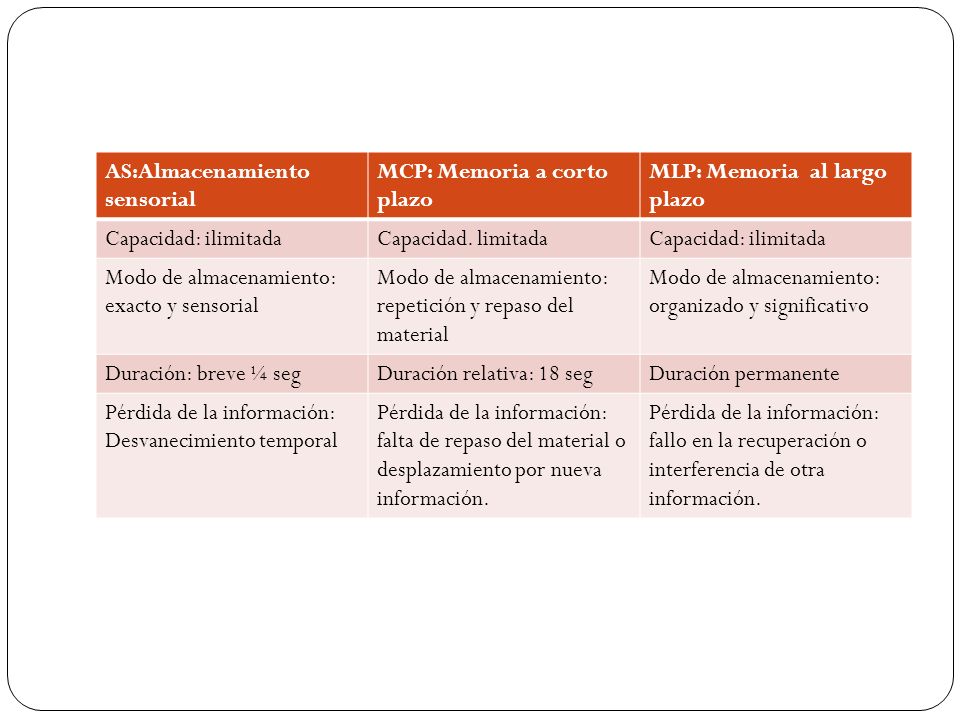 | AS:Almacenamiento sensorial | MCP: Memoria a corto plazo | MLP: Memoria  al largo plazo |
|---|---|---|
| Capacidad: ilimitada | Capacidad. limitada | Capacidad: ilimitada |
| Modo de almacenamiento: exacto y sensorial | Modo de almacenamiento: repetición y repaso del material | Modo de almacenamiento: organizado y significativo |
| Duración: breve ¼ seg | Duración relativa: 18 seg | Duración permanente |
| Pérdida de la información: Desvanecimiento temporal | Pérdida de la información: falta de repaso del material o desplazamiento por nueva información. | Pérdida de la información: fallo en la recuperación o interferencia de otra información. |